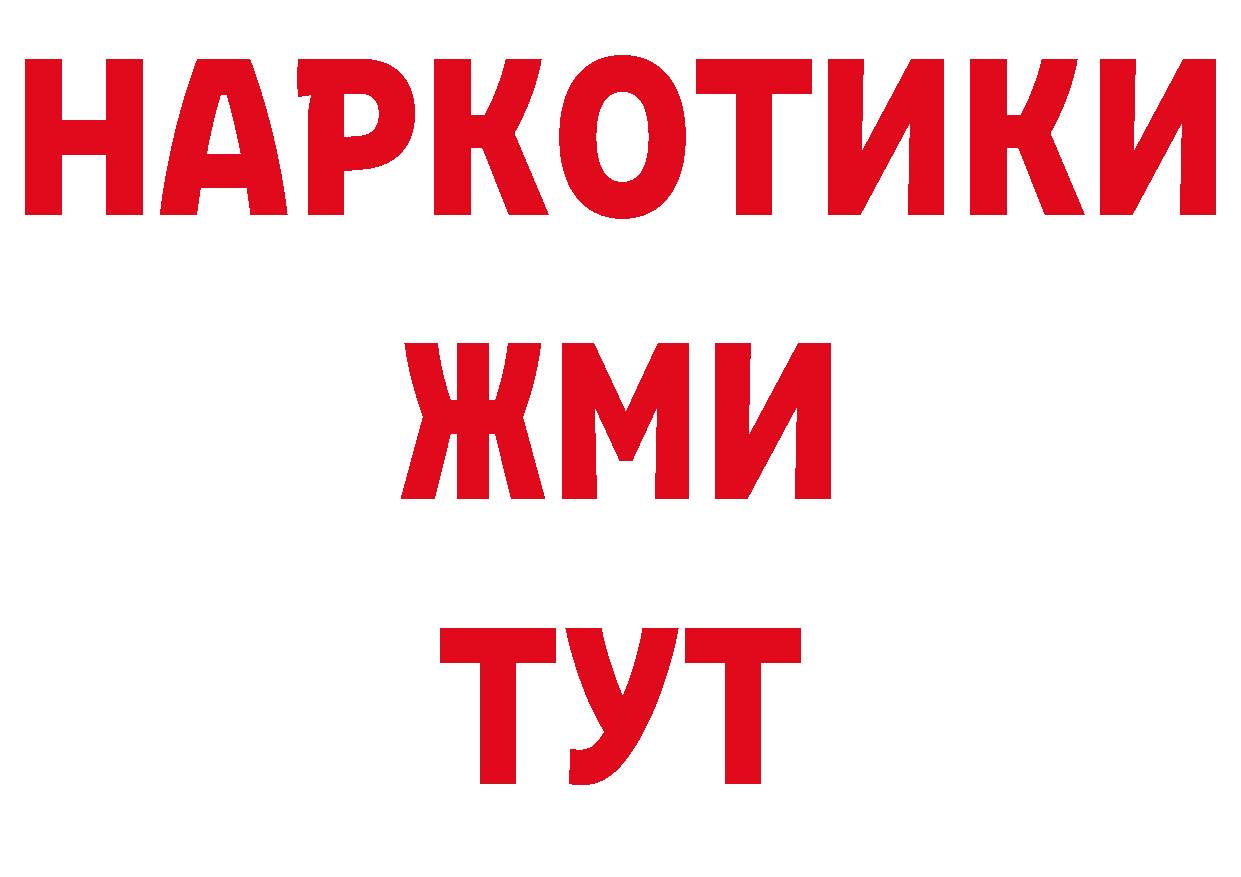 НАРКОТИКИ
ЖМИ
ТУТ